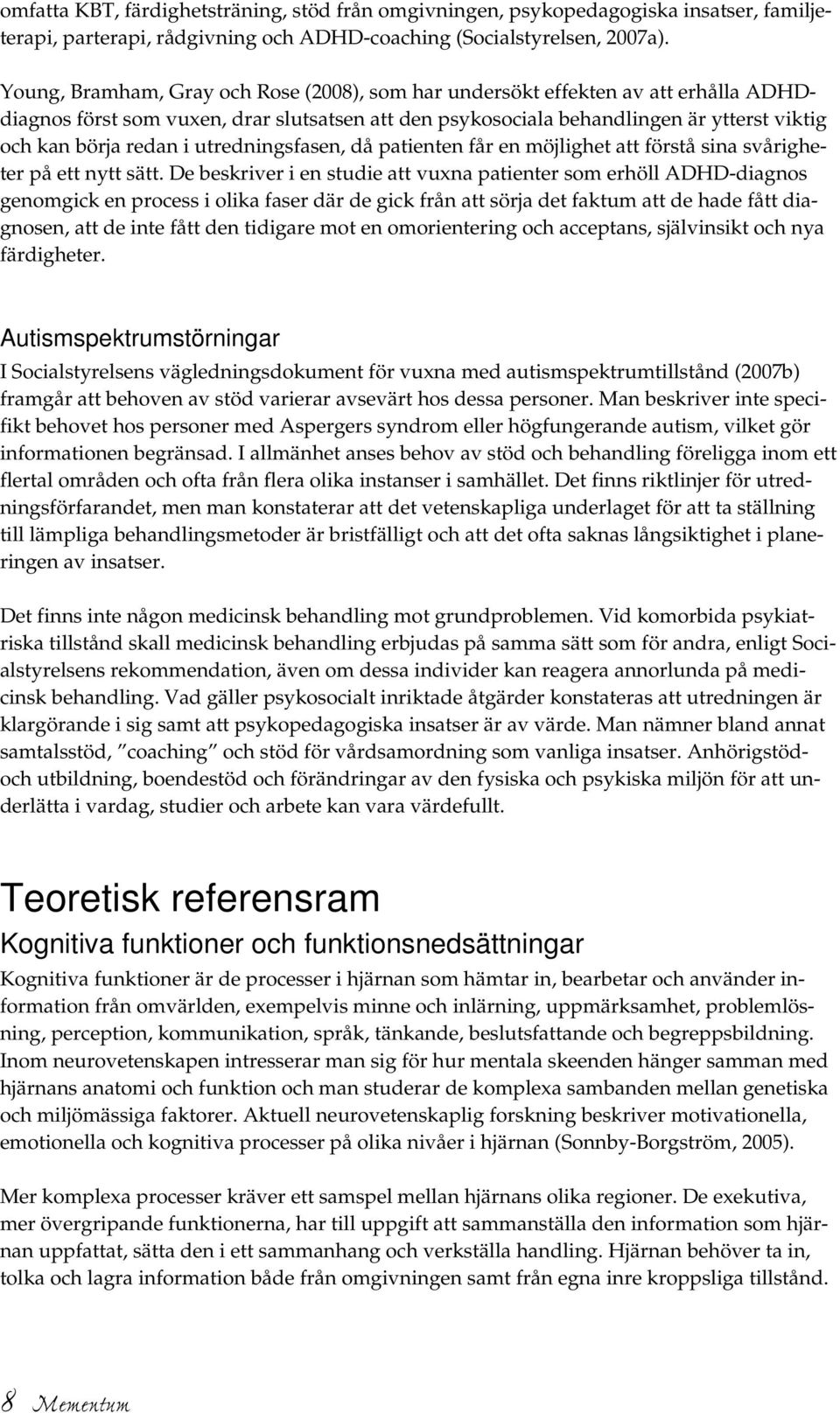 omfatta KBT, färdighetsträning, stöd från omgivningen, psykopedagogiska insatser, familjeterapi, parterapi, rådgivning och ADHD-coaching (Socialstyrelsen, 2007a).

Young, Bramham, Gray och Rose (2008), som har undersökt effekten av att erhålla ADHD-diagnos först som vuxen, drar slutsatsen att den psykosociala behandlingen är ytterst viktig och kan börja redan i utredningsfasen, då patienten får en möjlighet att förstå sina svårigheter på ett nytt sätt. De beskriver i en studie att vuxna patienter som erhöll ADHD-diagnos genomgick en process i olika faser där de gick från att sörja det faktum att de hade fått diagnosen, att de inte fått den tidigare mot en omorientering och acceptans, självinsikt och nya färdigheter.

Autismspektrumstörningar

I Socialstyrelsens vägledningsdokument för vuxna med autismspektrumtillstånd (2007b) framgår att behoven av stöd varierar avsevärt hos dessa personer. Man beskriver inte specifikt behovet hos personer med Aspergers syndrom eller högfungerande autism, vilket gör informationen begränsad. I allmänhet anses behov av stöd och behandling föreligga inom ett flertal områden och ofta från flera olika instanser i samhället. Det finns riktlinjer för utredningsförfarandet, men man konstaterar att det vetenskapliga underlaget för att ta ställning till lämpliga behandlingsmetoder är bristfälligt och att det ofta saknas långsiktighet i planeringen av insatser.

Det finns inte någon medicinsk behandling mot grundproblemen. Vid komorbida psykiatriska tillstånd skall medicinsk behandling erbjudas på samma sätt som för andra, enligt Socialstyrelsens rekommendation, även om dessa individer kan reagera annorlunda på medicinsk behandling. Vad gäller psykosocialt inriktade åtgärder konstateras att utredningen är klargörande i sig samt att psykopedagogiska insatser är av värde. Man nämner bland annat samtalsstöd, ”coaching” och stöd för vårdsamordning som vanliga insatser. Anhörigstöd- och utbildning, boendestöd och förändringar av den fysiska och psykiska miljön för att underlätta i vardag, studier och arbete kan vara värdefullt.

Teoretisk referensram

Kognitiva funktioner och funktionsnedsättningar

Kognitiva funktioner är de processer i hjärnan som hämtar in, bearbetar och använder information från omvärlden, exempelvis minne och inlärning, uppmärksamhet, problemlösning, perception, kommunikation, språk, tänkande, beslutsfattande och begreppsbildning. Inom neurovetenskapen intresserar man sig för hur mentala skeenden hänger samman med hjärnans anatomi och funktion och man studerar de komplexa sambanden mellan genetiska och miljömässiga faktorer. Aktuell neurovetenskaplig forskning beskriver motivationella, emotionella och kognitiva processer på olika nivåer i hjärnan (Sonnby-Borgström, 2005).

Mer komplexa processer kräver ett samspel mellan hjärnans olika regioner. De exekutiva, mer övergripande funktionerna, har till uppgift att sammanställa den information som hjärnan uppfattat, sätta den i ett sammanhang och verkställa handling. Hjärnan behöver ta in, tolka och lagra information både från omgivningen samt från egna inre kroppsliga tillstånd.

8 Mementum